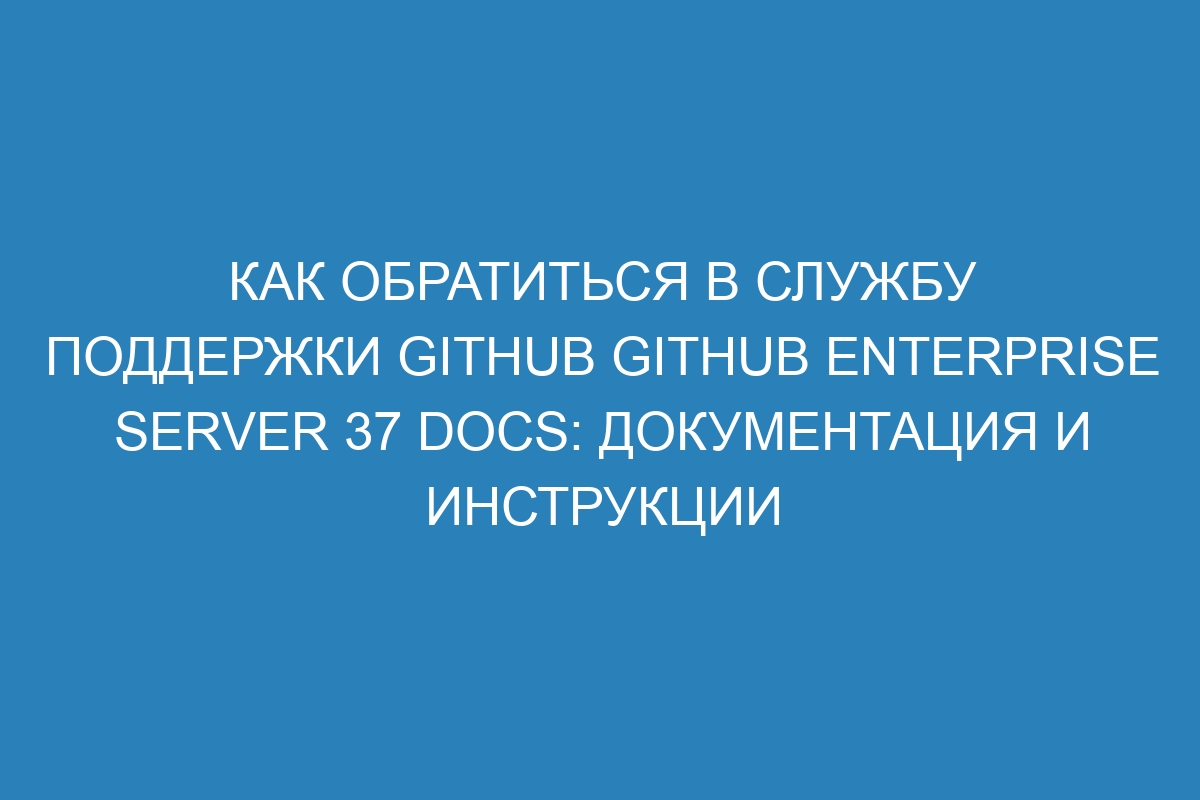 КАК ОБРАТИТЬСЯ В СЛУЖБУ ПОДДЕРЖКИ GITHUB GITHUB ENTERPRISE SERVER 37 DOCS: ДОКУМЕНТАЦИЯ И ИНСТРУКЦИИ